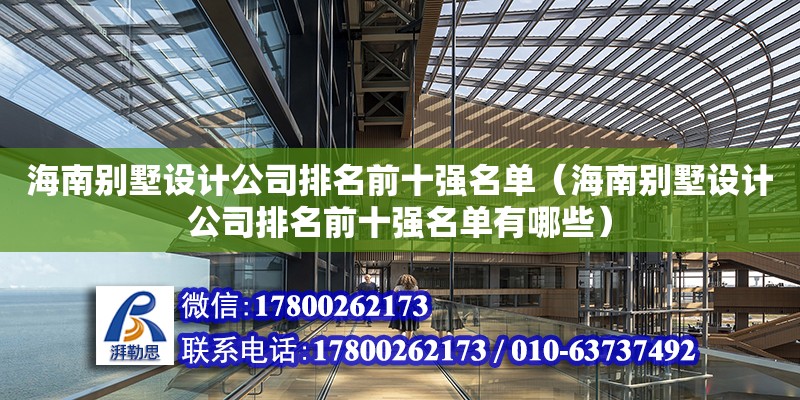 海南别墅设计公司排名前十强名单（海南别墅设计公司排名前十强名单有哪些）

湃勒思

微信:17800262173

联系电话:17800262173 / 010-63737492